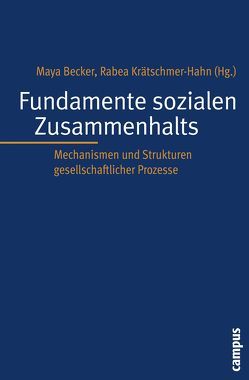 Maya Becker, Rabea Krätschmer-Hahn (Hg.)

Fundamente sozialen Zusammenhalts

Mechanismen und Strukturen gesellschaftlicher Prozesse

campus